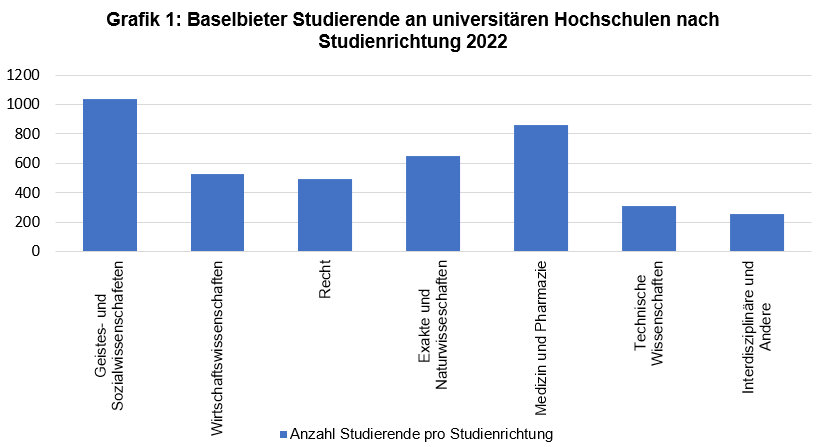 Grafik 1: Baselbieter Studierende an universitären Hochschulen nach Studienrichtung 2022

1200
1000
800
600
400
200
0

Geistes- und Sozialwissenschafeten
Wirtschaftswissenschaften
Recht
Exakte und Naturwisseschaften
Medizin und Pharmazie
Technische Wissenschaften
Interdisziplinäre und Andere

Anzahl Studierende pro Studienrichtung